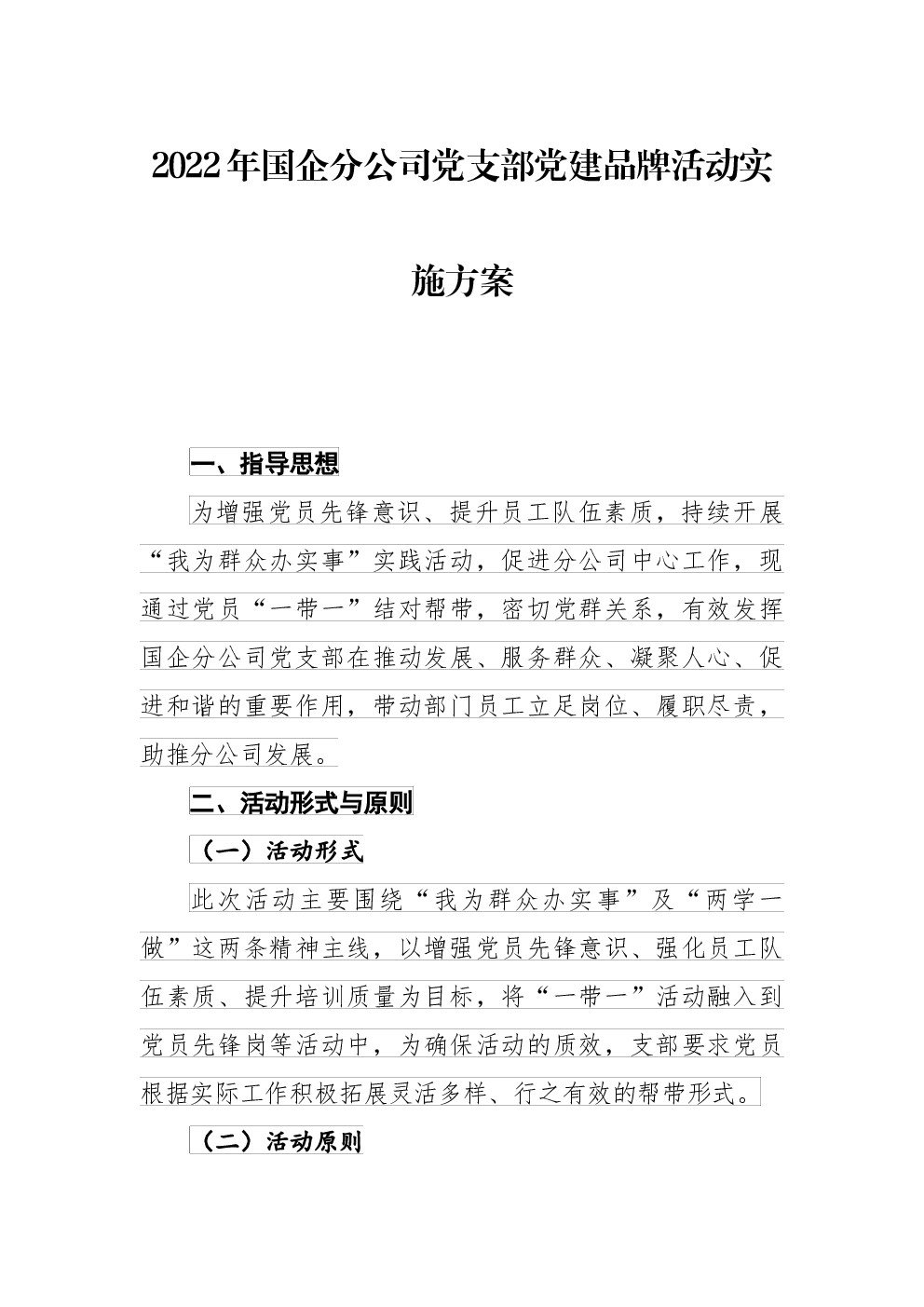 2022年国企分公司党支部党建品牌活动实施方案

一、指导思想

为增强党员先锋意识、提升员工队伍素质，持续开展“我为群众办实事”实践活动，促进分公司中心工作，现通过党员“一带一”结对帮带，密切党群关系，有效发挥国企分公司党支部在推动发展、服务群众、凝聚人心、促进和谐的重要作用，带动部门员工立足岗位、履职尽责，助推分公司发展。

二、活动形式与原则

（一）活动形式

此次活动主要围绕“我为群众办实事”及“两学一做”这两条精神主线，以增强党员先锋意识、强化员工队伍素质、提升培训质量为目标，将“一带一”活动融入到党员先锋岗等活动中，为确保活动的质效，支部要求党员根据实际工作积极拓展灵活多样、行之有效的帮带形式。

（二）活动原则